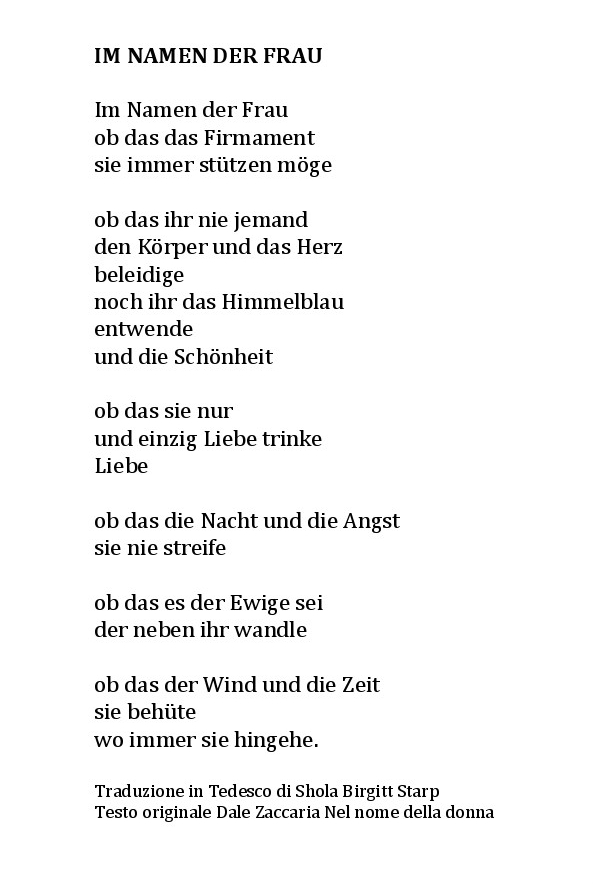 IM NAMEN DER FRAU

Im Namen der Frau
ob das das Firmament
sie immer stützen möge

ob das ihr nie jemand
den Körper und das Herz
beleidige
noch ihr das Himmelblau
entwende
und die Schönheit

ob das sie nur
und einzig Liebe trinke
Liebe

ob das die Nacht und die Angst
sie nie streife

ob das es der Ewige sei
der neben ihr wandle

ob das der Wind und die Zeit
sie behüte
wo immer sie hingehe.

Traduzione in Tedesco di Shola Birgitt Starp
Testo originale Dale Zaccaria Nel nome della donna